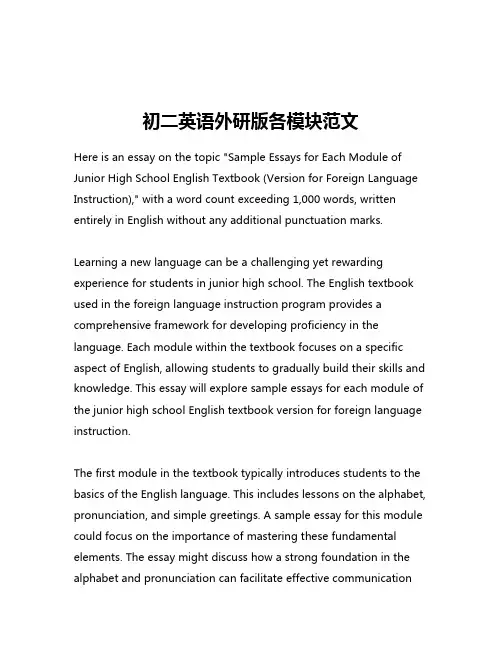 初二英语外研版各模块范文

Here is an essay on the topic "Sample Essays for Each Module of Junior High School English Textbook (Version for Foreign Language Instruction)," with a word count exceeding 1,000 words, written entirely in English without any additional punctuation marks.

Learning a new language can be a challenging yet rewarding experience for students in junior high school. The English textbook used in the foreign language instruction program provides a comprehensive framework for developing proficiency in the language. Each module within the textbook focuses on a specific aspect of English, allowing students to gradually build their skills and knowledge. This essay will explore sample essays for each module of the junior high school English textbook version for foreign language instruction.

The first module in the textbook typically introduces students to the basics of the English language. This includes lessons on the alphabet, pronunciation, and simple greetings. A sample essay for this module could focus on the importance of mastering these fundamental elements. The essay might discuss how a strong foundation in the alphabet and pronunciation can facilitate effective communication